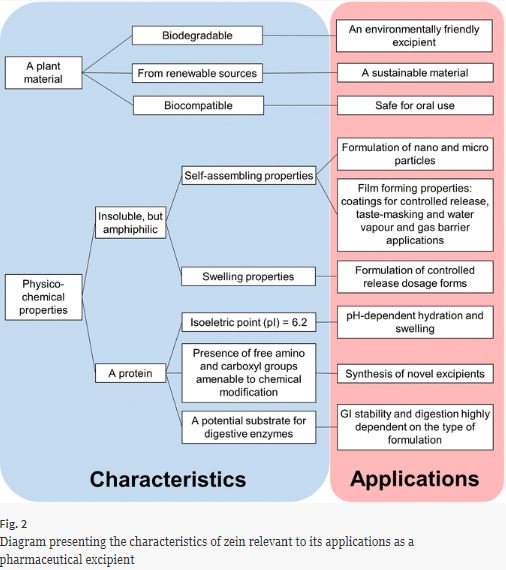 A plant material

Biodegradable

From renewable sources

Biocompatible

An environmentally friendly excipient

A sustainable material

Safe for oral use

Physico-chemical properties

Insoluble, but amphiphilic

Self-assembling properties

Swelling properties

Formulation of nano and micro particles

Film forming properties: coatings for controlled release, taste-masking and water vapour and gas barrier applications

Formulation of controlled release dosage forms

A protein

Isoeletric point (pI) = 6.2

Presence of free amino and carboxyl groups amenable to chemical modification

A potential substrate for digestive enzymes

pH-dependent hydration and swelling

Synthesis of novel excipients

GI stability and digestion highly dependent on the type of formulation

Characteristics

Applications

Fig. 2

Diagram presenting the characteristics of zein relevant to its applications as a pharmaceutical excipient